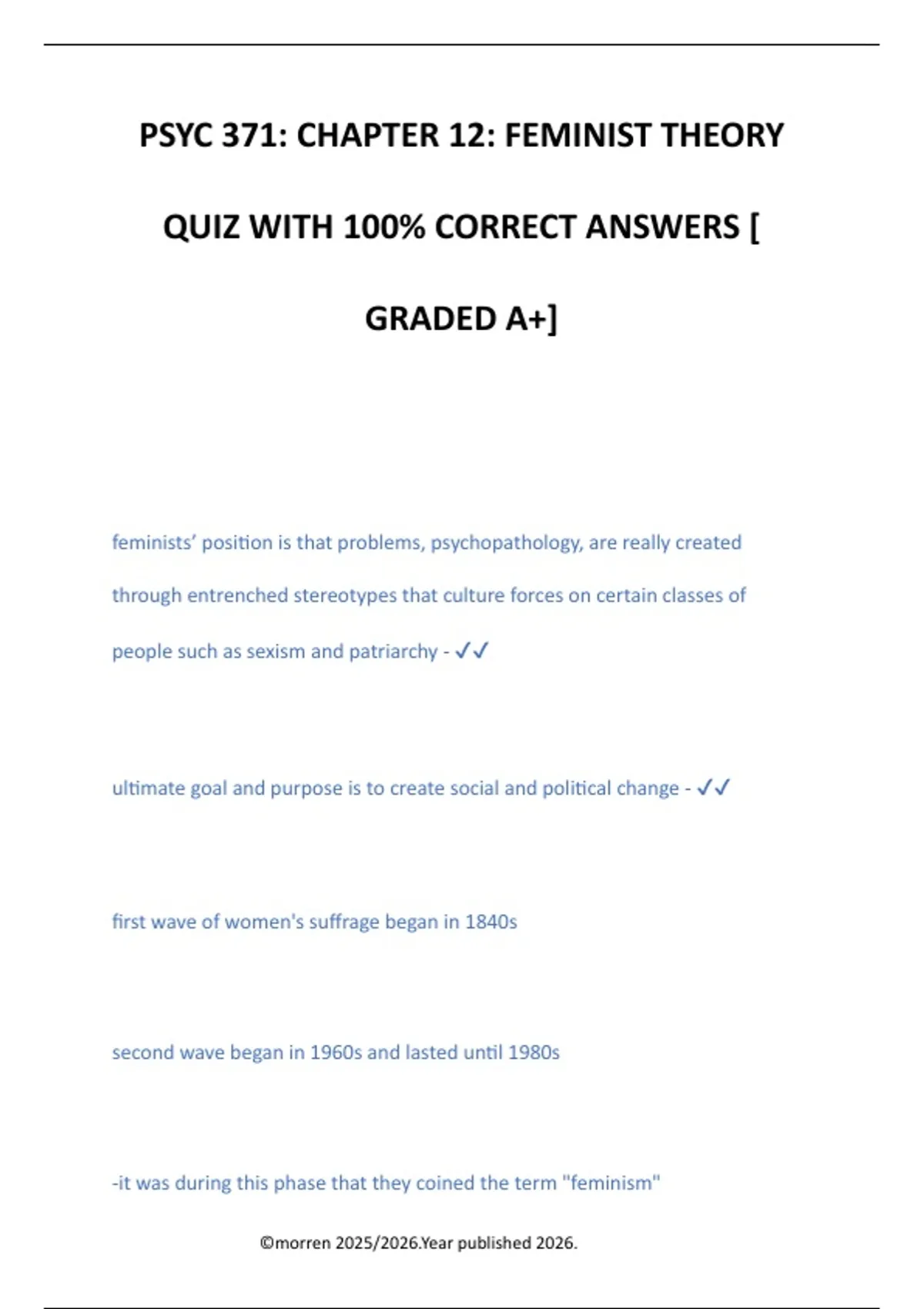 PSYC 371: CHAPTER 12: FEMINIST THEORY QUIZ WITH 100% CORRECT ANSWERS [ GRADED A+]

feminists' position is that problems, psychopathology, are really created through entrenched stereotypes that culture forces on certain classes of people such as sexism and patriarchy - ✓✓

ultimate goal and purpose is to create social and political change - ✓✓

first wave of women's suffrage began in 1840s

second wave began in 1960s and lasted until 1980s

-it was during this phase that they coined the term "feminism"

©morren 2025/2026.Year published 2026.